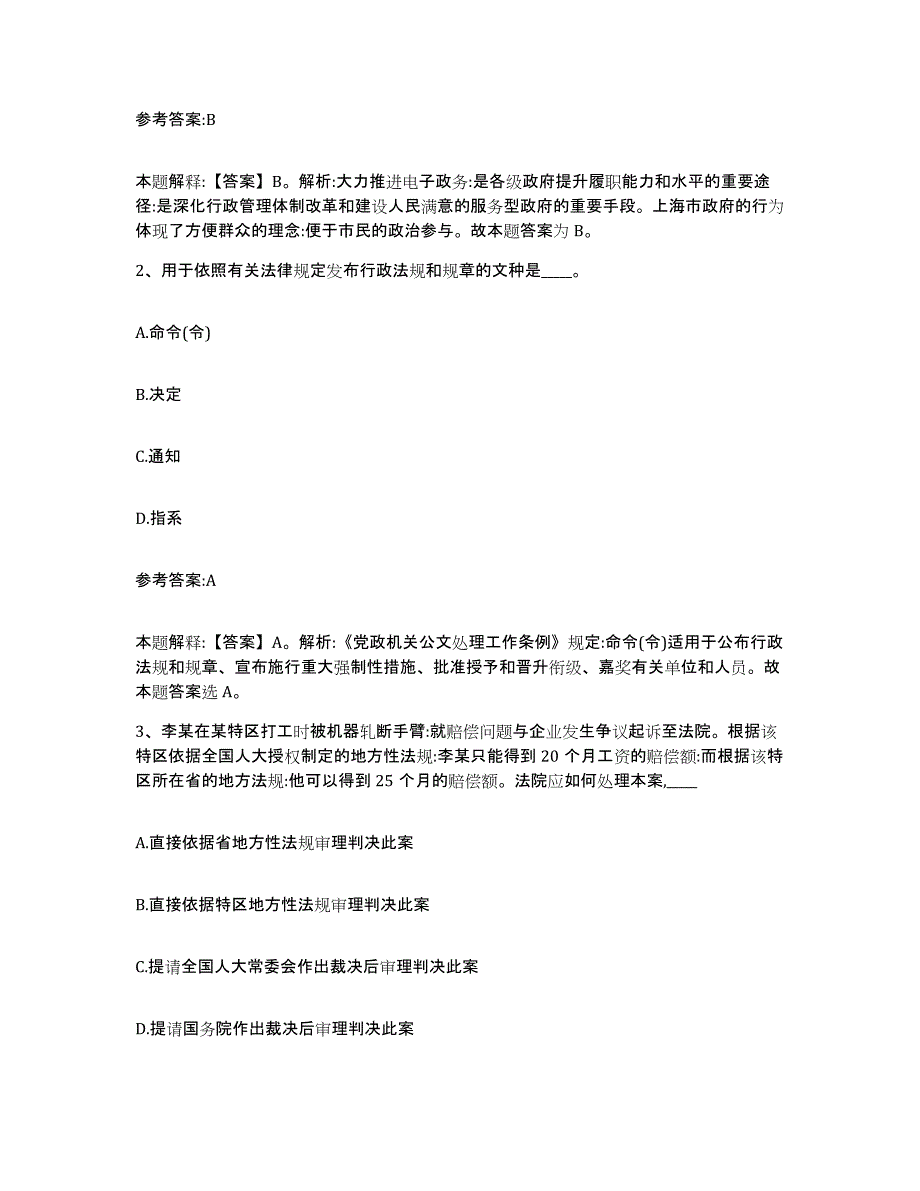 参考答案:B

本题解释:【答案】B。解析:大力推进电子政务:是各级政府提升履职能力和水平的重要途径:是深化行政管理体制改革和建设人民满意的服务型政府的重要手段。上海市政府的行为体现了方便群众的理念:便于市民的政治参与。故本题答案为 B。

2、用于依照有关法律规定发布行政法规和规章的文种是____。

A.命令(令)

B.决定

C.通知

D.指系

参考答案:A

本题解释:【答案】A。解析:《党政机关公文处理工作条例》规定:命令(令)适用于公布行政法规和规章、宣布施行重大强制性措施、批准授予和晋升衔级、嘉奖有关单位和人员。故本题答案选 A。

3、李某在某特区打工时被机器轧断手臂:就赔偿问题与企业发生争议起诉至法院。根据该特区依据全国人大授权制定的地方性法规:李某只能得到 20 个月工资的赔偿额:而根据该特区所在省的地方法规:他可以得到 25 个月的赔偿额。法院应如何处理本案,____

A.直接依据省地方性法规审理判决此案

B.直接依据特区地方性法规审理判决此案

C.提请全国人大常委会作出裁决后审理判决此案

D.提请国务院作出裁决后审理判决此案